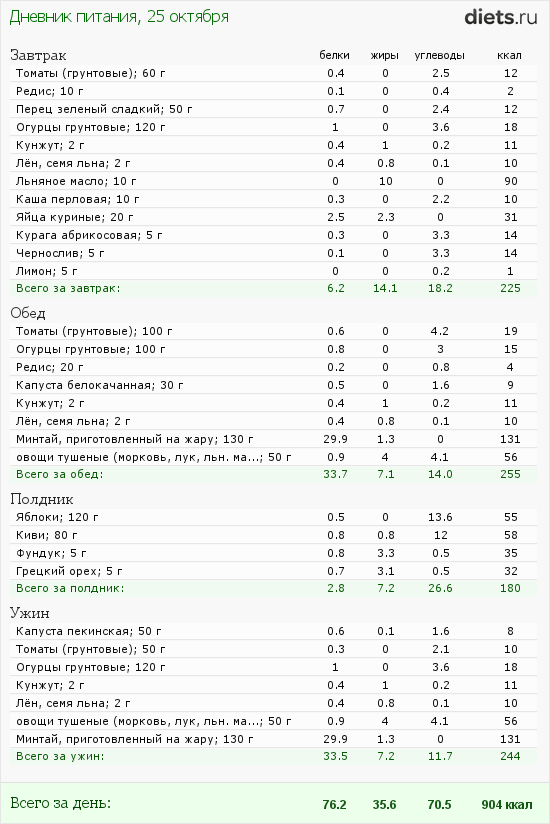 Дневник питания, 25 октября

diets.ru

| Завтрак | белки | жиры | углеводы | ккал |
|---|---|---|---|---|
| Томаты (грунтовые); 60 г | 0.4 | 0 | 2.5 | 12 |
| Редис; 10 г | 0.1 | 0 | 0.4 | 2 |
| Перец зеленый сладкий; 50 г | 0.7 | 0 | 2.4 | 12 |
| Огурцы грунтовые; 120 г | 1 | 0 | 3.6 | 18 |
| Кунжут; 2 г | 0.4 | 1 | 0.2 | 11 |
| Лён, семя льна; 2 г | 0.4 | 0.8 | 0.1 | 10 |
| Льняное масло; 10 г | 0 | 10 | 0 | 90 |
| Каша перловая; 10 г | 0.3 | 0 | 2.2 | 10 |
| Яйца куриные; 20 г | 2.5 | 2.3 | 0 | 31 |
| Курага абрикосовая; 5 г | 0.3 | 0 | 3.3 | 14 |
| Чернослив; 5 г | 0.1 | 0 | 3.3 | 14 |
| Лимон; 5 г | 0 | 0 | 0.2 | 1 |
| Всего за завтрак: | 6.2 | 14.1 | 18.2 | 225 |

| Обед | | | | |
|---|---|---|---|---|
| Томаты (грунтовые); 100 г | 0.6 | 0 | 4.2 | 19 |
| Огурцы грунтовые; 100 г | 0.8 | 0 | 3 | 15 |
| Редис; 20 г | 0.2 | 0 | 0.8 | 4 |
| Капуста белокачанная; 30 г | 0.5 | 0 | 1.6 | 9 |
| Кунжут; 2 г | 0.4 | 1 | 0.2 | 11 |
| Лён, семя льна; 2 г | 0.4 | 0.8 | 0.1 | 10 |
| Минтай, приготовленный на жару; 130 г | 29.9 | 1.3 | 0 | 131 |
| овощи тушеные (морковь, лук, льн. ма...; 50 г | 0.9 | 4 | 4.1 | 56 |
| Всего за обед: | 33.7 | 7.1 | 14.0 | 255 |

| Полдник | | | | |
|---|---|---|---|---|
| Яблоки; 120 г | 0.5 | 0 | 13.6 | 55 |
| Киви; 80 г | 0.8 | 0.8 | 12 | 58 |
| Фундук; 5 г | 0.8 | 3.3 | 0.5 | 35 |
| Грецкий орех; 5 г | 0.7 | 3.1 | 0.5 | 32 |
| Всего за полдник: | 2.8 | 7.2 | 26.6 | 180 |

| Ужин | | | | |
|---|---|---|---|---|
| Капуста пекинская; 50 г | 0.6 | 0.1 | 1.6 | 8 |
| Томаты (грунтовые); 50 г | 0.3 | 0 | 2.1 | 10 |
| Огурцы грунтовые; 120 г | 1 | 0 | 3.6 | 18 |
| Кунжут; 2 г | 0.4 | 1 | 0.2 | 11 |
| Лён, семя льна; 2 г | 0.4 | 0.8 | 0.1 | 10 |
| овощи тушеные (морковь, лук, льн. ма...; 50 г | 0.9 | 4 | 4.1 | 56 |
| Минтай, приготовленный на жару; 130 г | 29.9 | 1.3 | 0 | 131 |
| Всего за ужин: | 33.5 | 7.2 | 11.7 | 244 |

| Всего за день: | 76.2 | 35.6 | 70.5 | 904 ккал |
|---|---|---|---|---|